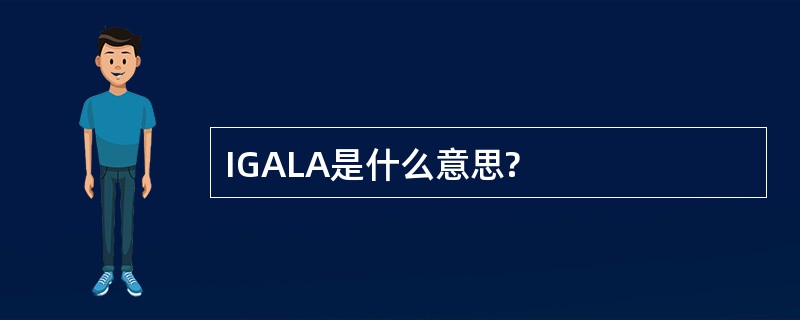 IGALA是什么意思?